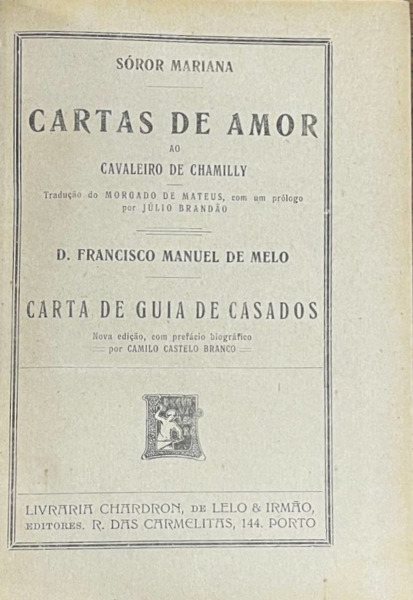 SÓROR MARIANA

CARTAS DE AMOR

AO

CAVALEIRO DE CHAMILLY

Tradução do MORGADO DE MATEUS, com um prólogo por JÚLIO BRANDÃO

D. FRANCISCO MANUEL DE MELO

CARTA DE GUIA DE CASADOS

Nova edição, com prefácio biográfico por CAMILO CASTELO BRANCO

LIVRARIA CHARDRON, DE LELO & IRMÃO, EDITORES. R. DAS CARMELITAS, 144. PORTO